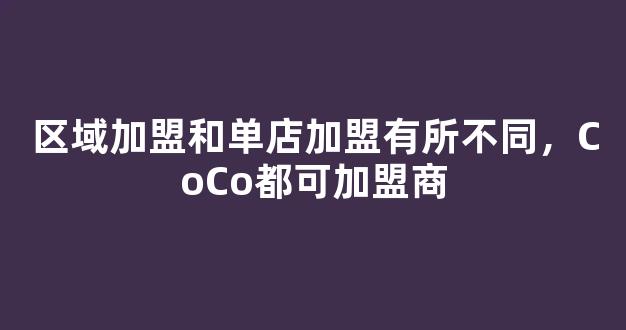 区域加盟和单店加盟有所不同，CoCo都可加盟商